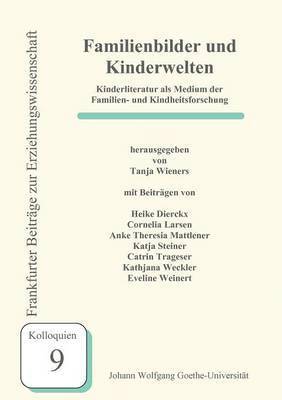 Frankfurter Beiträge zur Erziehungswissenschaft

Familienbilder und Kinderwelten

Kinderliteratur als Medium der Familien- und Kindheitsforschung

herausgegeben von Tanja Wieners

mit Beiträgen von

Heike Dierckx
Cornelia Larsen
Anke Theresia Mattlener
Katja Steiner
Catrin Trageser
Kathjana Weckler
Eveline Weinert

Kolloquien
9

Johann Wolfgang Goethe-Universität